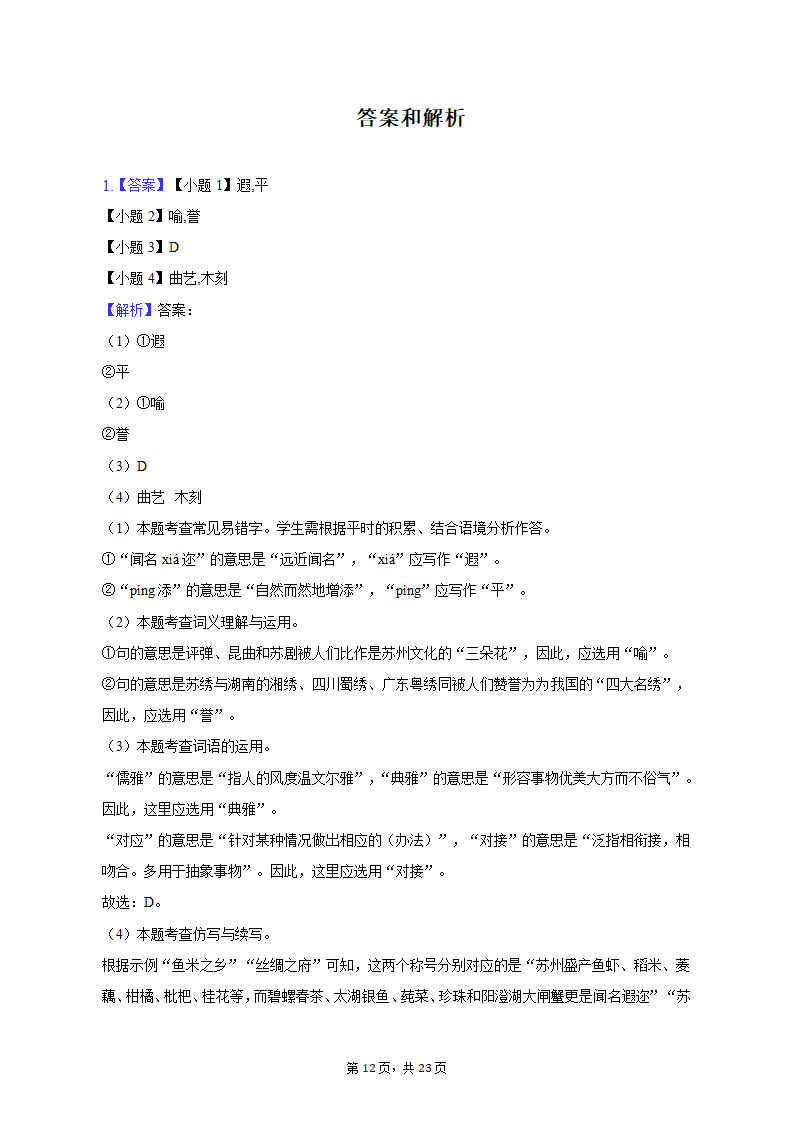 答案和解析

1.【答案】【小题 1】遐,平
【小题 2】喻,誉
【小题 3】D
【小题 4】曲艺,木刻
【解析】答案：
（1）①遐
②平
（2）①喻
②誉
（3）D
（4）曲艺 木刻
（1）本题考查常见易错字。学生需根据平时的积累、结合语境分析作答。
①“闻名 xiá 迩”的意思是“远近闻名”，“xiá”应写作“遐”。
②“píng 添”的意思是“自然而然地增添”，“píng”应写作“平”。
（2）本题考查词义理解与运用。
①句的意思是评弹、昆曲和苏剧被人们比作是苏州文化的“三朵花”，因此，应选用“喻”。
②句的意思是苏绣与湖南的湘绣、四川蜀绣、广东粤绣同被人们赞誉为为我国的“四大名绣”，因此，应选用“誉”。
（3）本题考查词语的运用。
“儒雅”的意思是“指人的风度温文尔雅”，“典雅”的意思是“形容事物优美大方而不俗气”。因此，这里应选用“典雅”。
“对应”的意思是“针对某种情况做出相应的（办法）”，“对接”的意思是“泛指相衔接，相吻合。多用于抽象事物”。因此，这里应选用“对接”。
故选：D。
（4）本题考查仿写与续写。
根据示例“鱼米之乡”“丝绸之府”可知，这两个称号分别对应的是“苏州盛产鱼虾、稻米、菱藕、柑橘、枇杷、桂花等，而碧螺春茶、太湖银鱼、莼菜、珍珠和阳澄湖大闸蟹更是闻名遐迩”“苏

第 12 页，共 23 页